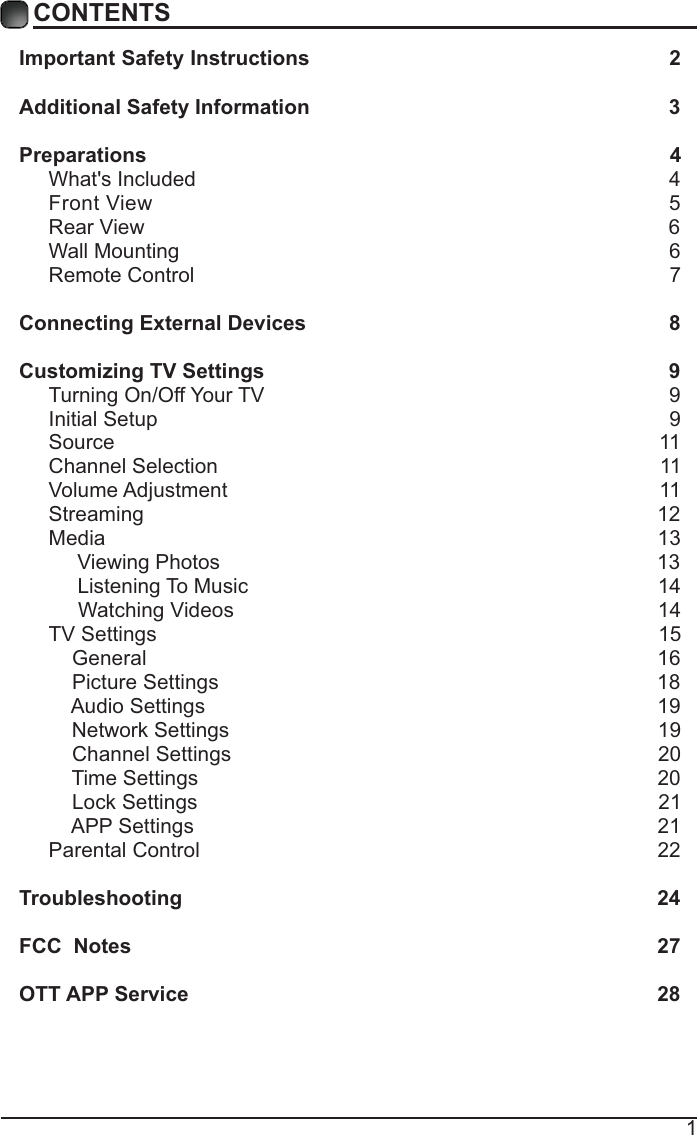 CONTENTS

Important Safety Instructions 2

Additional Safety Information 3

Preparations 4
What's Included 4
Front View 5
Rear View 6
Wall Mounting 6
Remote Control 7

Connecting External Devices 8

Customizing TV Settings 9
Turning On/Off Your TV 9
Initial Setup 9
Source 11
Channel Selection 11
Volume Adjustment 11
Streaming 12
Media 13
Viewing Photos 13
Listening To Music 14
Watching Videos 14
TV Settings 15
General 16
Picture Settings 18
Audio Settings 19
Network Settings 19
Channel Settings 20
Time Settings 20
Lock Settings 21
APP Settings 21
Parental Control 22

Troubleshooting 24

FCC Notes 27

OTT APP Service 28

1